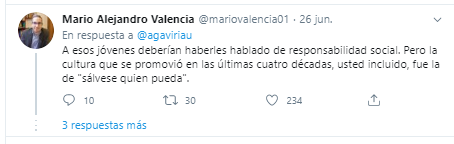 Mario Alejandro Valencia @mariovalencia01 · 26 jun.

En respuesta a @agaviriau

A esos jóvenes deberían haberles hablado de responsabilidad social. Pero la cultura que se promovió en las últimas cuatro décadas, usted incluido, fue la de "sálvese quien pueda".

10 30 234

3 respuestas más